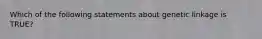 Which of the following statements about genetic linkage is TRUE?